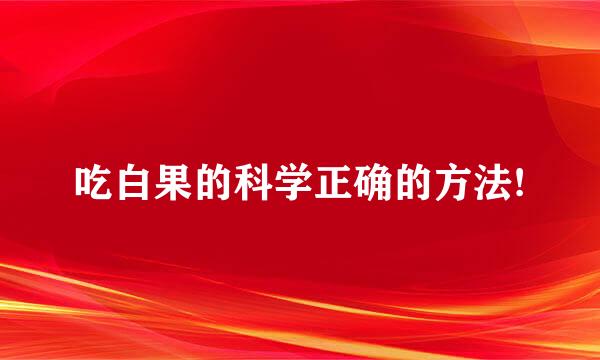 吃白果的科学正确的方法!